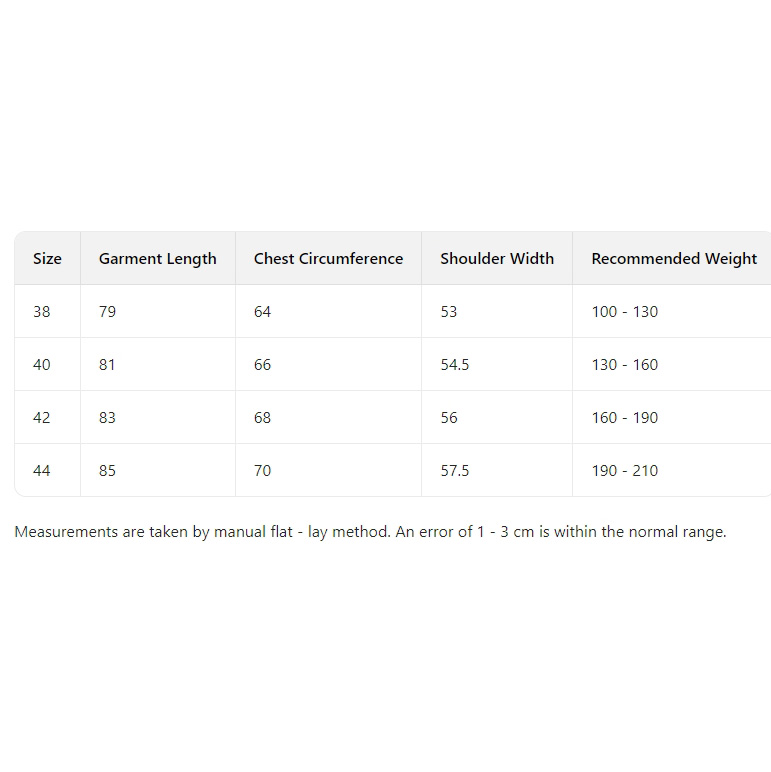 | Size | Garment Length | Chest Circumference | Shoulder Width | Recommended Weight |
|---|---|---|---|---|
| 38 | 79 | 64 | 53 | 100 - 130 |
| 40 | 81 | 66 | 54.5 | 130 - 160 |
| 42 | 83 | 68 | 56 | 160 - 190 |
| 44 | 85 | 70 | 57.5 | 190 - 210 |

Measurements are taken by manual flat - lay method. An error of 1 - 3 cm is within the normal range.